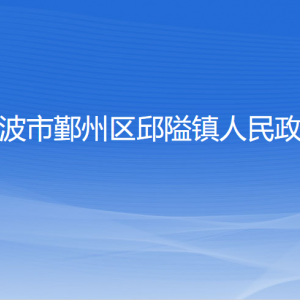 波市鄞州区邱隘镇人民政